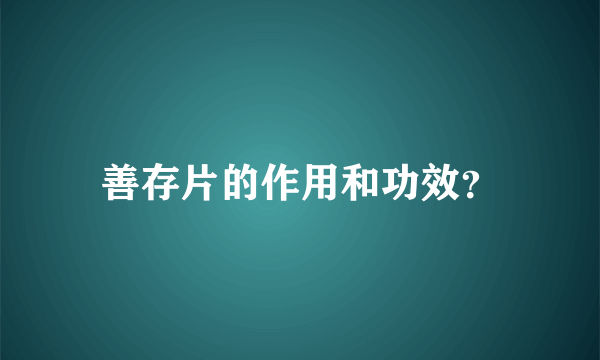 善存片的作用和功效?